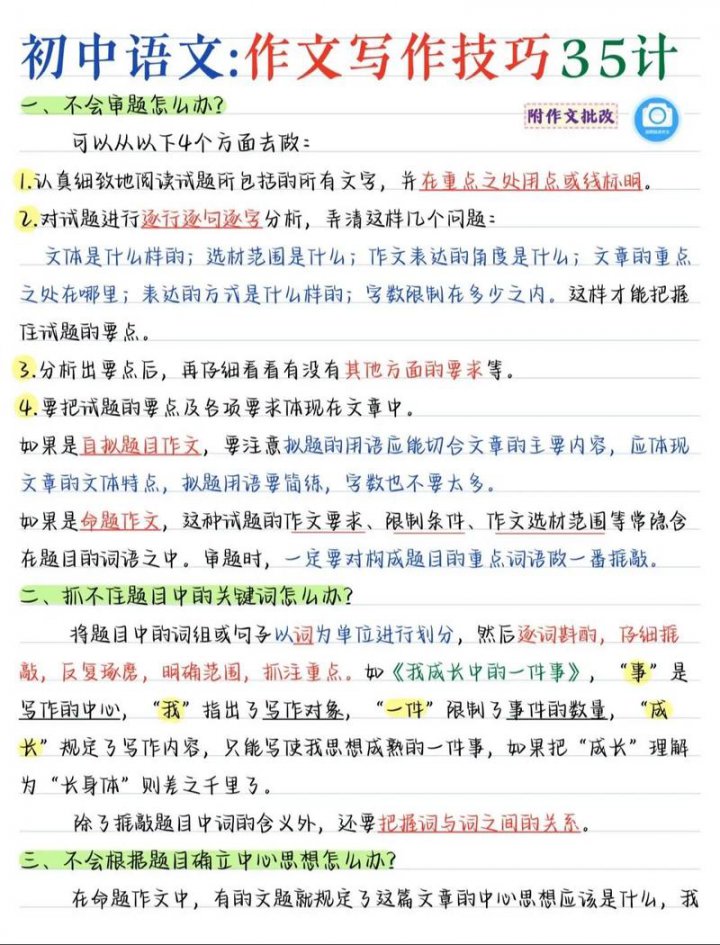 初中语文:作文写作技巧35计

附作文批改

一、不会审题怎么办?

可以从以下4个方面去做:

1.认真细致地阅读试题所包括的所有文字，并在重点之处用点或线标明。

2.对试题进行逐行逐句逐字分析，弄清这样几个问题:

文体是什么样的;选材范围是什么;作文表达的角度是什么;文章的重点之处在哪里;表达的方式是什么样的;字数限制在多少之内。这样才能把握住试题的要点。

3.分析出要点后，再仔细看看有没有其他方面的要求等。

4.要把试题的要点及各项要求体现在文章中。

如果是自拟题目作文，要注意拟题的用语应能切合文章的主要内容，应体现文章的文体特点，拟题用语要简练，字数也不要太多。

如果是命题作文，这种试题的作文要求、限制条件、作文选材范围等常隐含在题目的词语之中。审题时，一定要对构成题目的重点词语做一番推敲。

二、抓不住题目中的关键词怎么办?

将题目中的词组或句子以词为单位进行划分，然后逐词斟酌，仔细推敲，反复琢磨，明确范围，抓注重点。如《我成长中的一件事》，"事"是写作的中心，"我"指出了写作对象，"一件"限制了事件的数量，"成长"规定了写作内容，只能写使我思想成熟的一件事，如果把"成长"理解为"长身体"则差之千里了。

除了推敲题目中词的含义外，还要把握词与词之间的关系。

三、不会根据题目确立中心思想怎么办?

在命题作文中，有的文题就规定了这篇文章的中心思想应该是什么，我